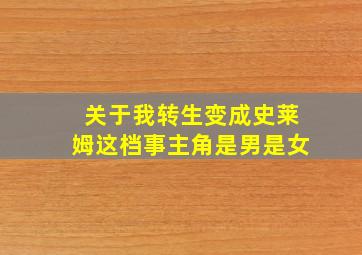 关于我转生变成史莱姆这档事主角是男是女